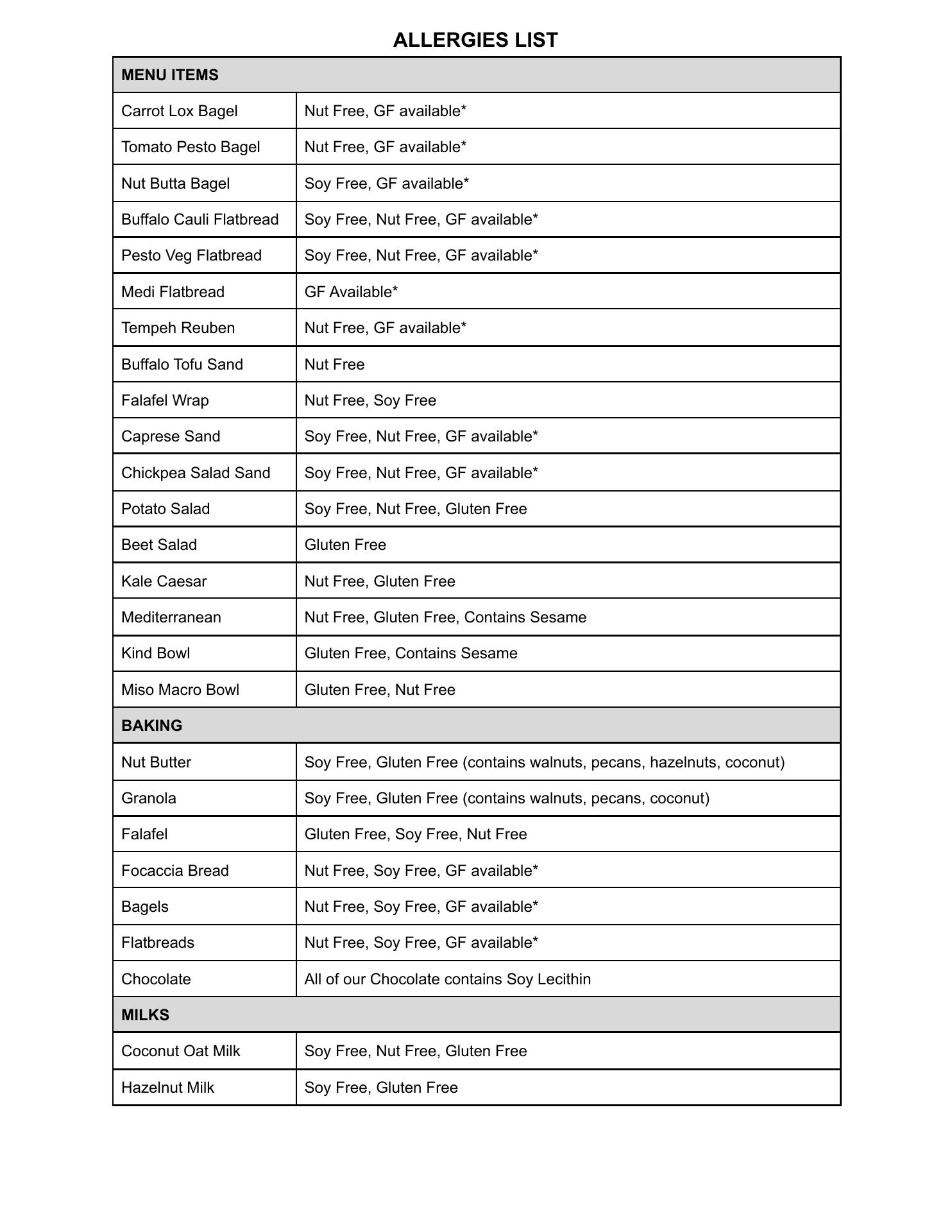 ALLERGIES LIST

| MENU ITEMS | |
|---|---|
| Carrot Lox Bagel | Nut Free, GF available* |
| Tomato Pesto Bagel | Nut Free, GF available* |
| Nut Butta Bagel | Soy Free, GF available* |
| Buffalo Cauli Flatbread | Soy Free, Nut Free, GF available* |
| Pesto Veg Flatbread | Soy Free, Nut Free, GF available* |
| Medi Flatbread | GF Available* |
| Tempeh Reuben | Nut Free, GF available* |
| Buffalo Tofu Sand | Nut Free |
| Falafel Wrap | Nut Free, Soy Free |
| Caprese Sand | Soy Free, Nut Free, GF available* |
| Chickpea Salad Sand | Soy Free, Nut Free, GF available* |
| Potato Salad | Soy Free, Nut Free, Gluten Free |
| Beet Salad | Gluten Free |
| Kale Caesar | Nut Free, Gluten Free |
| Mediterranean | Nut Free, Gluten Free, Contains Sesame |
| Kind Bowl | Gluten Free, Contains Sesame |
| Miso Macro Bowl | Gluten Free, Nut Free |
| BAKING | |
| Nut Butter | Soy Free, Gluten Free (contains walnuts, pecans, hazelnuts, coconut) |
| Granola | Soy Free, Gluten Free (contains walnuts, pecans, coconut) |
| Falafel | Gluten Free, Soy Free, Nut Free |
| Focaccia Bread | Nut Free, Soy Free, GF available* |
| Bagels | Nut Free, Soy Free, GF available* |
| Flatbreads | Nut Free, Soy Free, GF available* |
| Chocolate | All of our Chocolate contains Soy Lecithin |
| MILKS | |
| Coconut Oat Milk | Soy Free, Nut Free, Gluten Free |
| Hazelnut Milk | Soy Free, Gluten Free |